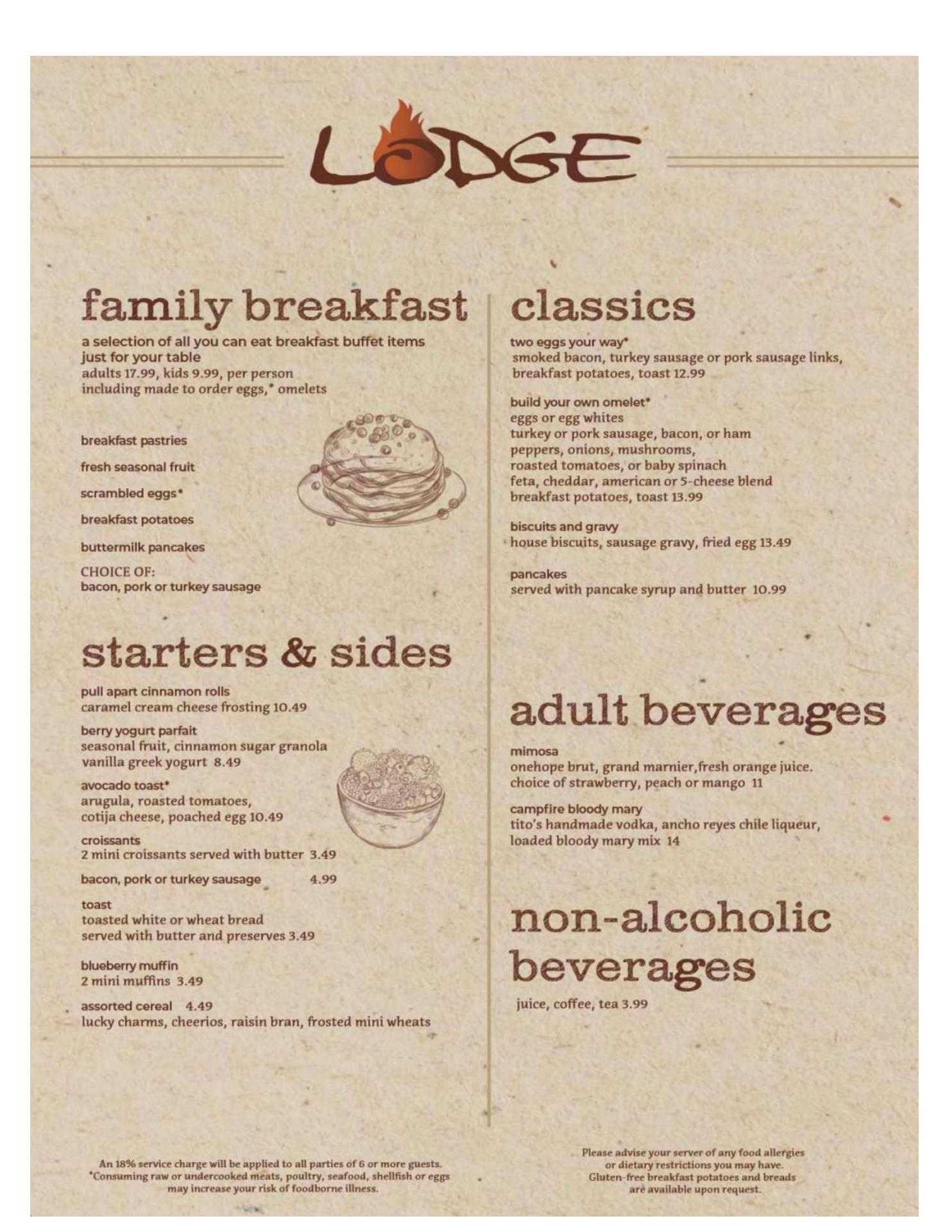 LODGE

family breakfast

a selection of all you can eat breakfast buffet items just for your table
adults 17.99, kids 9.99, per person
including made to order eggs,* omelets

breakfast pastries

fresh seasonal fruit

scrambled eggs*

breakfast potatoes

buttermilk pancakes

CHOICE OF:
bacon, pork or turkey sausage

starters & sides

pull apart cinnamon rolls
caramel cream cheese frosting 10.49

berry yogurt parfait
seasonal fruit, cinnamon sugar granola
vanilla greek yogurt 8.49

avocado toast*
arugula, roasted tomatoes,
cotija cheese, poached egg 10.49

croissants
2 mini croissants served with butter 3.49

bacon, pork or turkey sausage 4.99

toast
toasted white or wheat bread
served with butter and preserves 3.49

blueberry muffin
2 mini muffins 3.49

assorted cereal 4.49
lucky charms, cheerios, raisin bran, frosted mini wheats

classics

two eggs your way*
smoked bacon, turkey sausage or pork sausage links,
breakfast potatoes, toast 12.99

build your own omelet*
eggs or egg whites
turkey or pork sausage, bacon, or ham
peppers, onions, mushrooms,
roasted tomatoes, or baby spinach
feta, cheddar, american or 5-cheese blend
breakfast potatoes, toast 13.99

biscuits and gravy
house biscuits, sausage gravy, fried egg 13.49

pancakes
served with pancake syrup and butter 10.99

adult beverages

mimosa
onehope brut, grand marnier,fresh orange juice.
choice of strawberry, peach or mango 11

campfire bloody mary
tito's handmade vodka, ancho reyes chile liqueur,
loaded bloody mary mix 14

non-alcoholic beverages

juice, coffee, tea 3.99

An 18% service charge will be applied to all parties of 6 or more guests.
*Consuming raw or undercooked meats, poultry, seafood, shellfish or eggs may increase your risk of foodborne illness.

Please advise your server of any food allergies or dietary restrictions you may have.
Gluten-free breakfast potatoes and breads are available upon request.